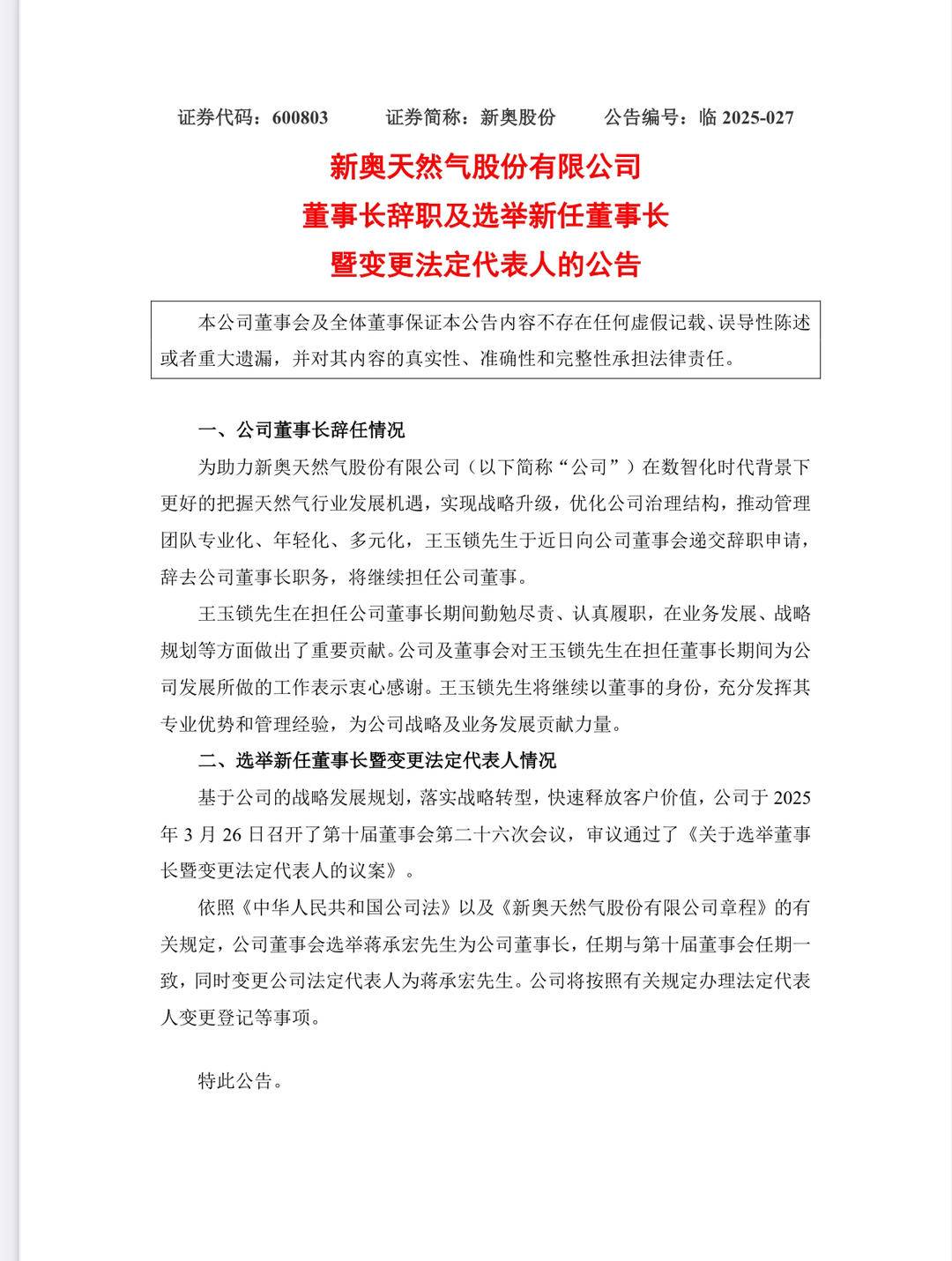 证券代码：600803　　证券简称：新奥股份　　公告编号：临 2025-027

新奥天然气股份有限公司
董事长辞职及选举新任董事长
暨变更法定代表人的公告

本公司董事会及全体董事保证本公告内容不存在任何虚假记载、误导性陈述或者重大遗漏，并对其内容的真实性、准确性和完整性承担法律责任。

一、公司董事长辞任情况

为助力新奥天然气股份有限公司（以下简称“公司”）在数智化时代背景下更好的把握天然气行业发展机遇，实现战略升级，优化公司治理结构，推动管理团队专业化、年轻化、多元化，王玉锁先生于近日向公司董事会递交辞职申请，辞去公司董事长职务，将继续担任公司董事。

王玉锁先生在担任公司董事长期间勤勉尽责、认真履职，在业务发展、战略规划等方面做出了重要贡献。公司及董事会对王玉锁先生在担任董事长期间为公司发展所做的工作表示衷心感谢。王玉锁先生将继续以董事的身份，充分发挥其专业优势和管理经验，为公司战略及业务发展贡献力量。

二、选举新任董事长暨变更法定代表人情况

基于公司的战略发展规划，落实战略转型，快速释放客户价值，公司于 2025 年 3 月 26 日召开了第十届董事会第二十六次会议，审议通过了《关于选举董事长暨变更法定代表人的议案》。

依照《中华人民共和国公司法》以及《新奥天然气股份有限公司章程》的有关规定，公司董事会选举蒋承宏先生为公司董事长，任期与第十届董事会任期一致，同时变更公司法定代表人为蒋承宏先生。公司将按照有关规定办理法定代表人变更登记等事项。

特此公告。